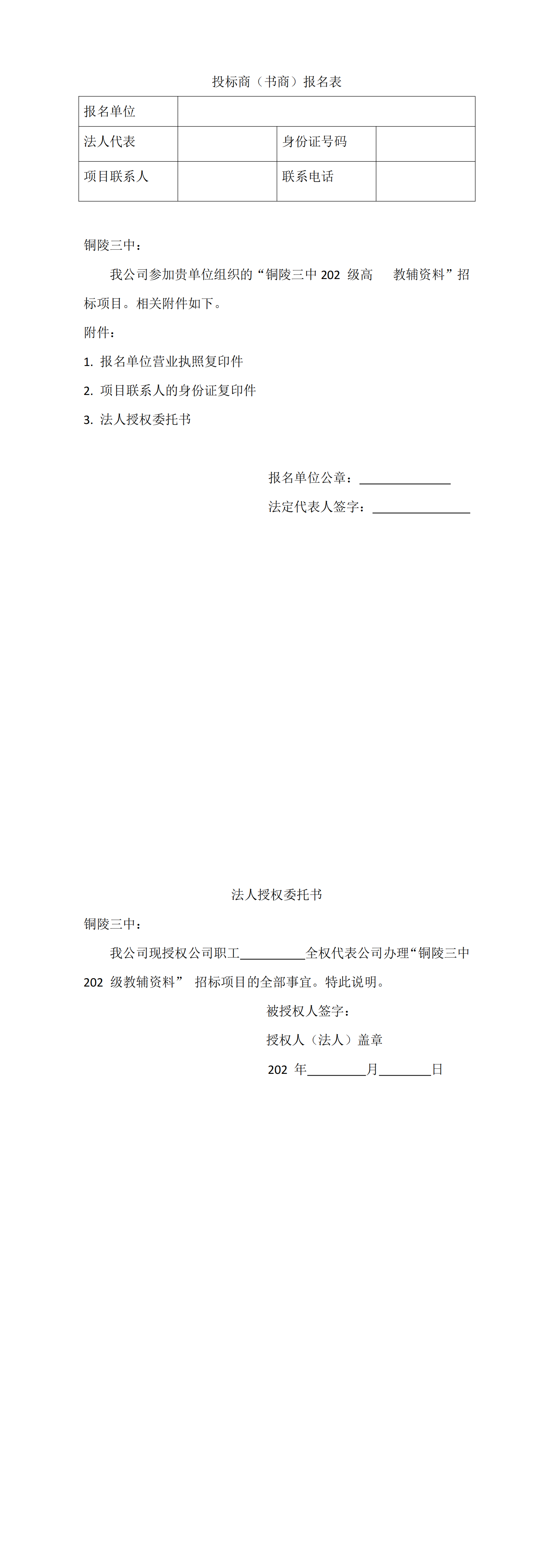 投标商（书商）报名表

| 报名单位 | | | |
|---|---|---|---|
| 法人代表 | | 身份证号码 | |
| 项目联系人 | | 联系电话 | |

铜陵三中：

我公司参加贵单位组织的“铜陵三中 202 级高 教辅资料”招标项目。相关附件如下。

附件：

1. 报名单位营业执照复印件
2. 项目联系人的身份证复印件
3. 法人授权委托书

报名单位公章：______________

法定代表人签字：_______________

法人授权委托书

铜陵三中：

我公司现授权公司职工__________全权代表公司办理“铜陵三中 202 级教辅资料” 招标项目的全部事宜。特此说明。

被授权人签字：

授权人（法人）盖章

202 年_________月________日